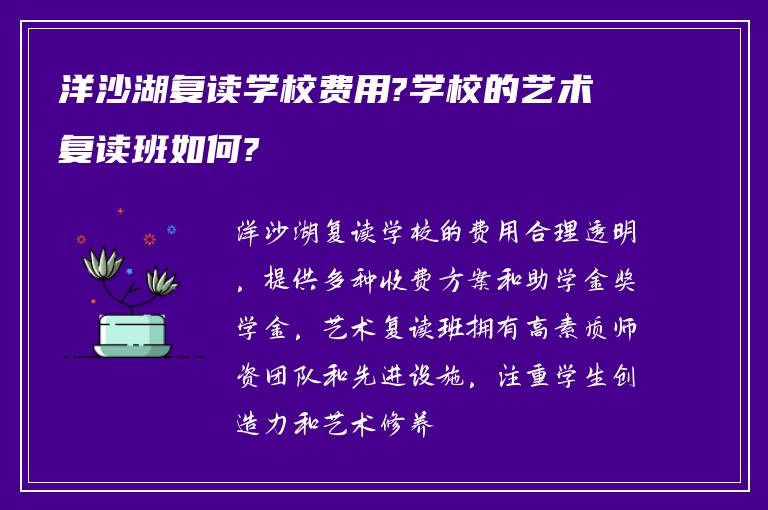 洋沙湖复读学校费用?学校的艺术复读班如何?

洋沙湖复读学校的费用合理透明，提供多种收费方案和助学金奖学金，艺术复读班拥有高素质师资团队和先进设施，注重学生创造力和艺术修养